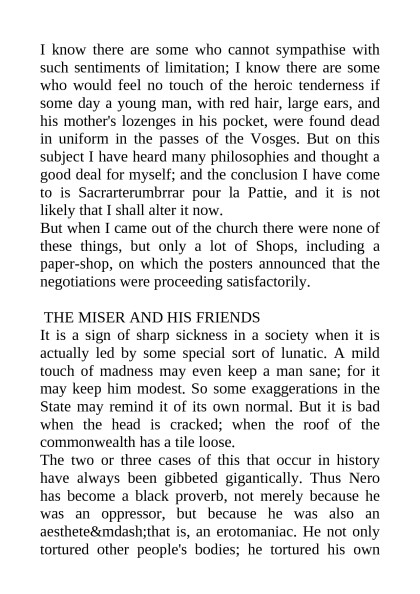 I know there are some who cannot sympathise with such sentiments of limitation; I know there are some who would feel no touch of the heroic tenderness if some day a young man, with red hair, large ears, and his mother's lozenges in his pocket, were found dead in uniform in the passes of the Vosges. But on this subject I have heard many philosophies and thought a good deal for myself; and the conclusion I have come to is Sacrarterumbrrar pour la Pattie, and it is not likely that I shall alter it now.
But when I came out of the church there were none of these things, but only a lot of Shops, including a paper-shop, on which the posters announced that the negotiations were proceeding satisfactorily.

THE MISER AND HIS FRIENDS
It is a sign of sharp sickness in a society when it is actually led by some special sort of lunatic. A mild touch of madness may even keep a man sane; for it may keep him modest. So some exaggerations in the State may remind it of its own normal. But it is bad when the head is cracked; when the roof of the commonwealth has a tile loose.
The two or three cases of this that occur in history have always been gibbeted gigantically. Thus Nero has become a black proverb, not merely because he was an oppressor, but because he was also an aesthete&mdash;that is, an erotomaniac. He not only tortured other people's bodies; he tortured his own